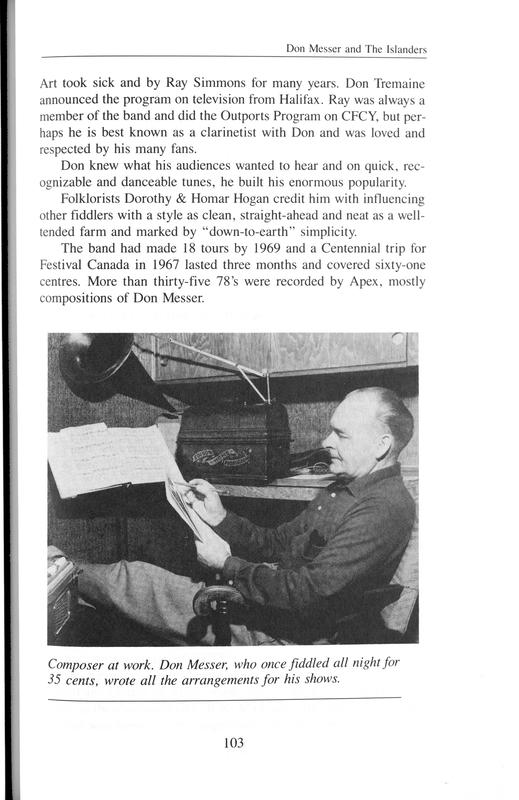 Don Messer and The Islanders

Art took sick and by Ray Simmons for many years. Don Tremaine announced the program on television from Halifax. Ray was always a member of the band and did the Outports Program on CFCY, but perhaps he is best known as a clarinetist with Don and was loved and respected by his many fans.

Don knew what his audiences wanted to hear and on quick, recognizable and danceable tunes, he built his enormous popularity.

Folklorists Dorothy & Homar Hogan credit him with influencing other fiddlers with a style as clean, straight-ahead and neat as a well-tended farm and marked by "down-to-earth" simplicity.

The band had made 18 tours by 1969 and a Centennial trip for Festival Canada in 1967 lasted three months and covered sixty-one centres. More than thirty-five 78's were recorded by Apex, mostly compositions of Don Messer.

Composer at work. Don Messer, who once fiddled all night for 35 cents, wrote all the arrangements for his shows.

103